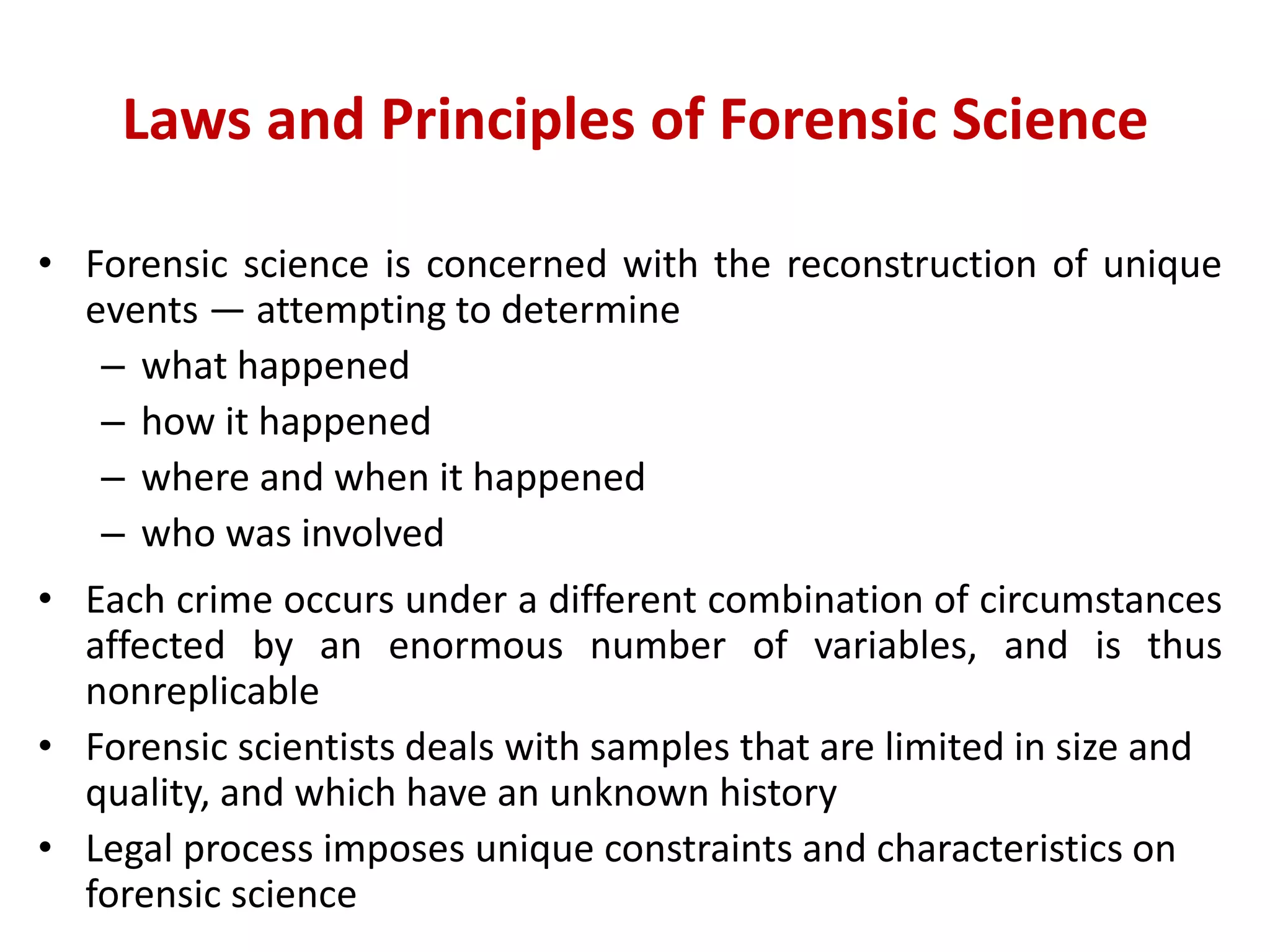 Laws and Principles of Forensic Science

• Forensic science is concerned with the reconstruction of unique events — attempting to determine
– what happened
– how it happened
– where and when it happened
– who was involved

• Each crime occurs under a different combination of circumstances affected by an enormous number of variables, and is thus nonreplicable

• Forensic scientists deals with samples that are limited in size and quality, and which have an unknown history

• Legal process imposes unique constraints and characteristics on forensic science